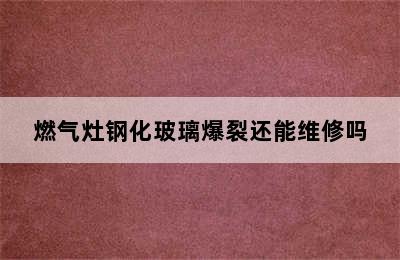 燃气灶钢化玻璃爆裂还能维修吗